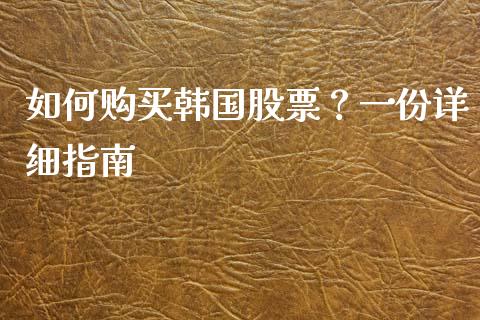 如何购买韩国股票？一份详细指南